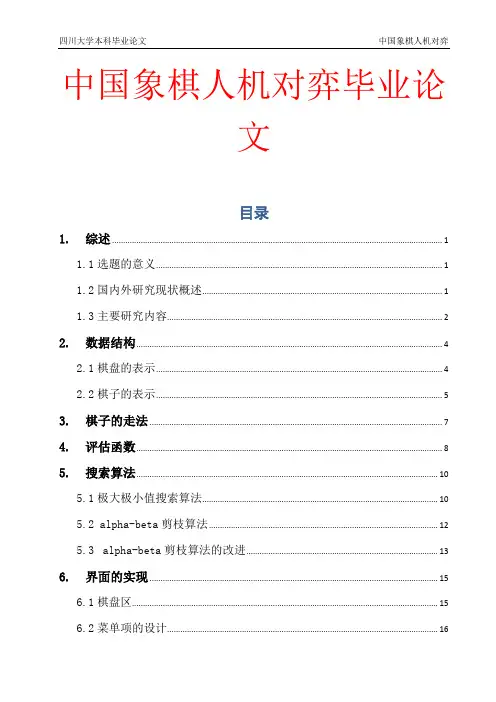 四川大学本科毕业论文 中国象棋人机对弈

中国象棋人机对弈毕业论文

目录

1. 综述 1
1.1 选题的意义 1
1.2 国内外研究现状概述 1
1.3 主要研究内容 2
2. 数据结构 4
2.1 棋盘的表示 4
2.2 棋子的表示 5
3. 棋子的走法 7
4. 评估函数 8
5. 搜索算法 10
5.1 极大极小值搜索算法 10
5.2 alpha-beta 剪枝算法 12
5.3 alpha-beta 剪枝算法的改进 13
6. 界面的实现 15
6.1 棋盘区 15
6.2 菜单项的设计 16